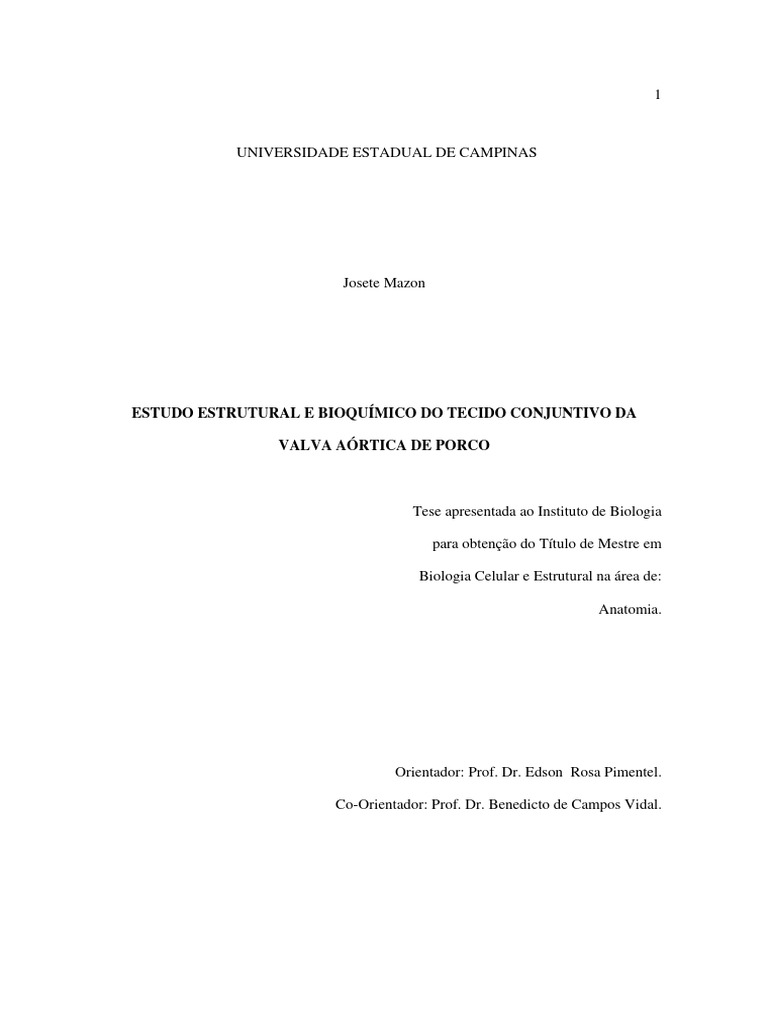 1

UNIVERSIDADE ESTADUAL DE CAMPINAS

Josete Mazon

ESTUDO ESTRUTURAL E BIOQUÍMICO DO TECIDO CONJUNTIVO DA VALVA AÓRTICA DE PORCO

Tese apresentada ao Instituto de Biologia para obtenção do Título de Mestre em Biologia Celular e Estrutural na área de: Anatomia.

Orientador: Prof. Dr. Edson Rosa Pimentel.

Co-Orientador: Prof. Dr. Benedicto de Campos Vidal.